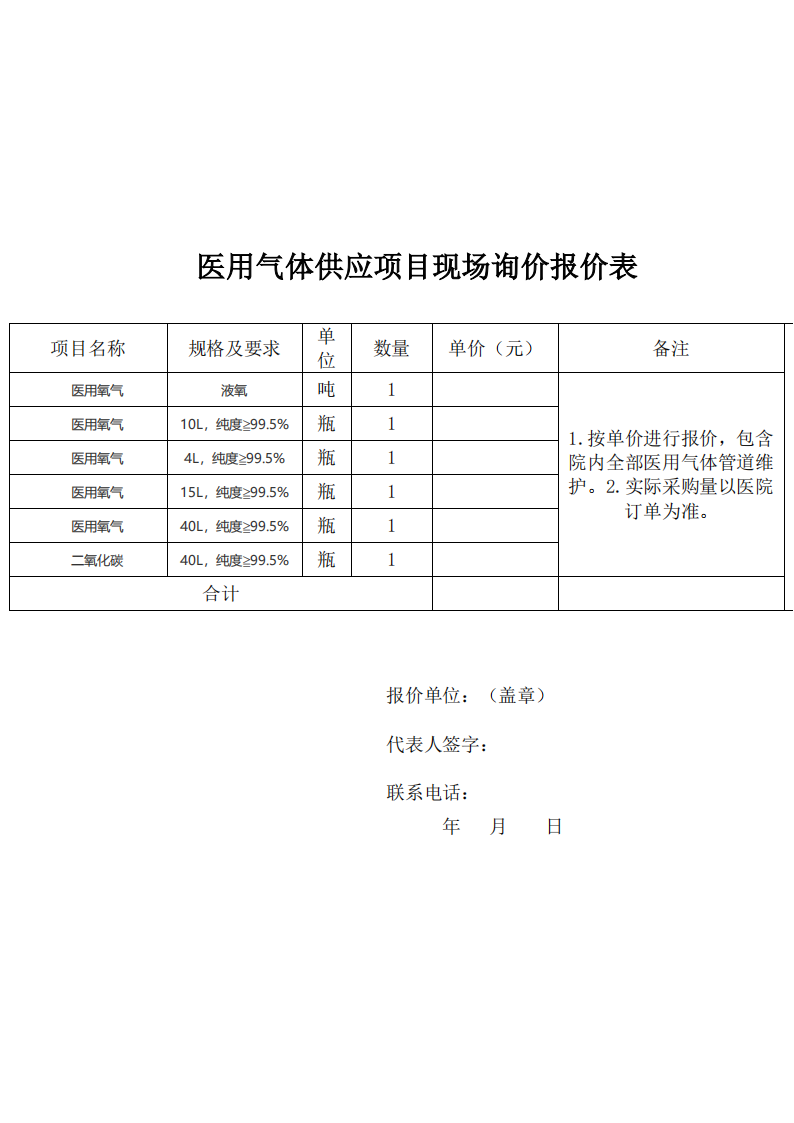 医用气体供应项目现场询价报价表

| 项目名称 | 规格及要求 | 单位 | 数量 | 单价（元） | 备注 |
|---|---|---|---|---|---|
| 医用氧气 | 液氧 | 吨 | 1 | | 1.按单价进行报价，包含院内全部医用气体管道维护。2.实际采购量以医院订单为准。 |
| 医用氧气 | 10L，纯度≥99.5% | 瓶 | 1 | | |
| 医用氧气 | 4L，纯度≥99.5% | 瓶 | 1 | | |
| 医用氧气 | 15L，纯度≥99.5% | 瓶 | 1 | | |
| 医用氧气 | 40L，纯度≥99.5% | 瓶 | 1 | | |
| 二氧化碳 | 40L，纯度≥99.5% | 瓶 | 1 | | |
| 合计 | | | | | |

报价单位：（盖章）

代表人签字：

联系电话：

年 月 日